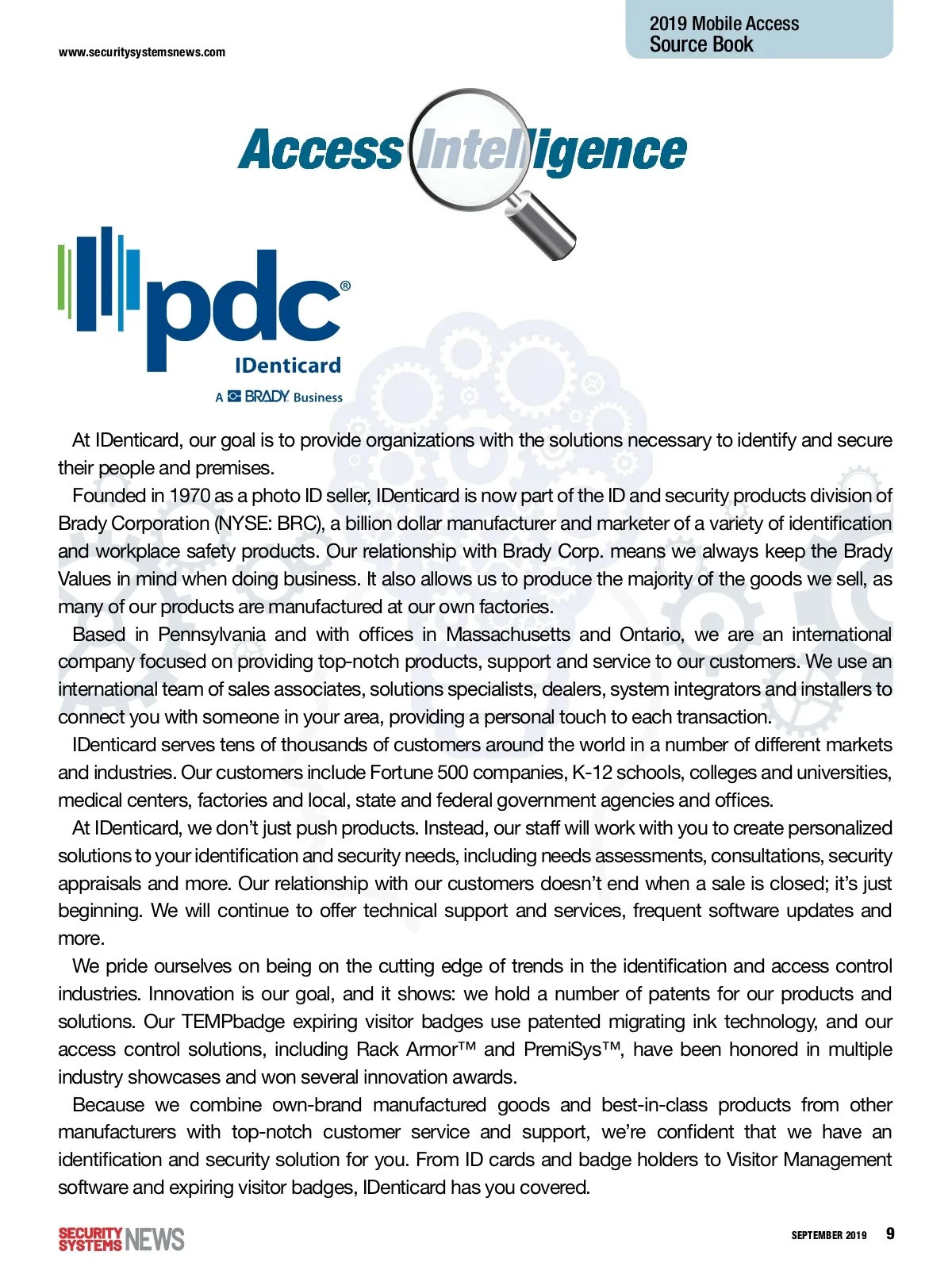 www.securitysystemsnews.com

2019 Mobile Access Source Book

Access Intelligence

pdc®
IDenticard
A BRADY Business

At IDenticard, our goal is to provide organizations with the solutions necessary to identify and secure their people and premises.

Founded in 1970 as a photo ID seller, IDenticard is now part of the ID and security products division of Brady Corporation (NYSE: BRC), a billion dollar manufacturer and marketer of a variety of identification and workplace safety products. Our relationship with Brady Corp. means we always keep the Brady Values in mind when doing business. It also allows us to produce the majority of the goods we sell, as many of our products are manufactured at our own factories.

Based in Pennsylvania and with offices in Massachusetts and Ontario, we are an international company focused on providing top-notch products, support and service to our customers. We use an international team of sales associates, solutions specialists, dealers, system integrators and installers to connect you with someone in your area, providing a personal touch to each transaction.

IDenticard serves tens of thousands of customers around the world in a number of different markets and industries. Our customers include Fortune 500 companies, K-12 schools, colleges and universities, medical centers, factories and local, state and federal government agencies and offices.

At IDenticard, we don't just push products. Instead, our staff will work with you to create personalized solutions to your identification and security needs, including needs assessments, consultations, security appraisals and more. Our relationship with our customers doesn't end when a sale is closed; it's just beginning. We will continue to offer technical support and services, frequent software updates and more.

We pride ourselves on being on the cutting edge of trends in the identification and access control industries. Innovation is our goal, and it shows: we hold a number of patents for our products and solutions. Our TEMPbadge expiring visitor badges use patented migrating ink technology, and our access control solutions, including Rack Armor™ and PremiSys™, have been honored in multiple industry showcases and won several innovation awards.

Because we combine own-brand manufactured goods and best-in-class products from other manufacturers with top-notch customer service and support, we're confident that we have an identification and security solution for you. From ID cards and badge holders to Visitor Management software and expiring visitor badges, IDenticard has you covered.

SECURITY SYSTEMS NEWS

SEPTEMBER 2019 9